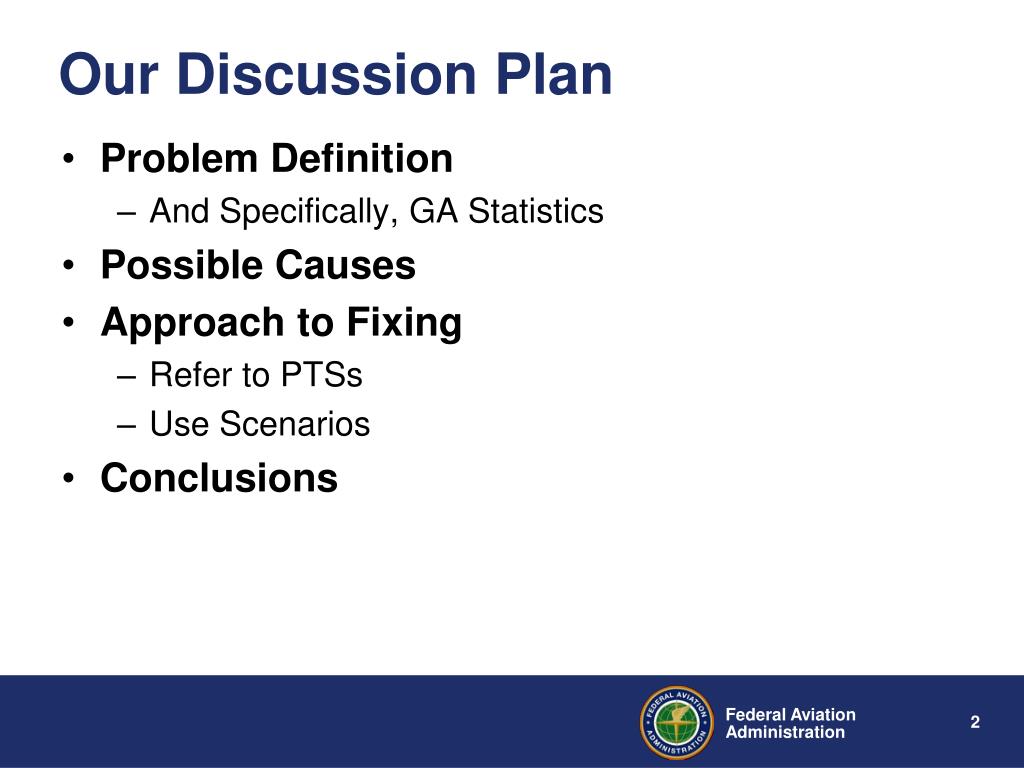 Our Discussion Plan

• Problem Definition
– And Specifically, GA Statistics
• Possible Causes
• Approach to Fixing
– Refer to PTSs
– Use Scenarios
• Conclusions

FEDERAL AVIATION ADMINISTRATION

Federal Aviation Administration

2